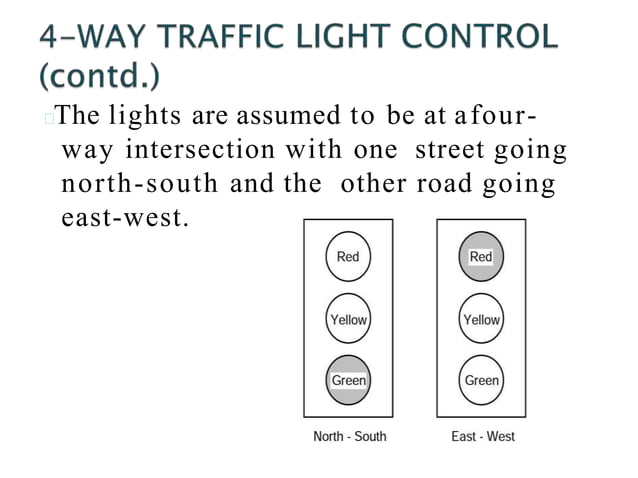 4-WAY TRAFFIC LIGHT CONTROL (contd.)

The lights are assumed to be at afour-way intersection with one street going north-south and the other road going east-west.

Red
Yellow
Green
North - South

Red
Yellow
Green
East - West